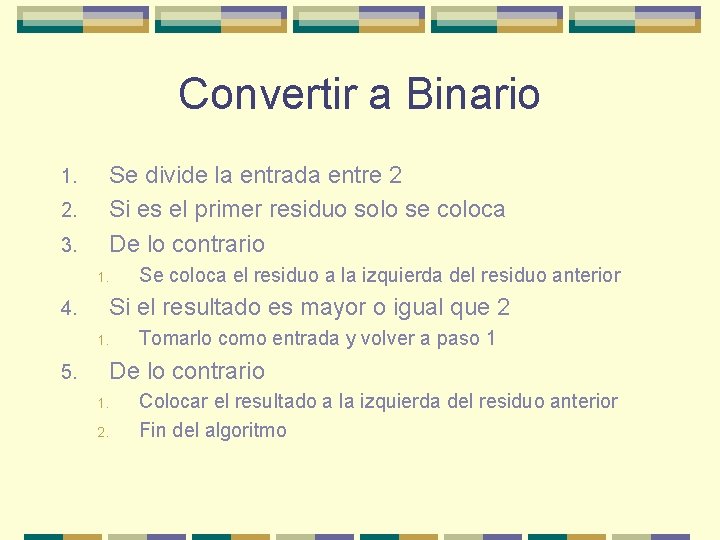 Convertir a Binario

1. Se divide la entrada entre 2
2. Si es el primer residuo solo se coloca
3. De lo contrario
   1. Se coloca el residuo a la izquierda del residuo anterior
4. Si el resultado es mayor o igual que 2
   1. Tomarlo como entrada y volver a paso 1
5. De lo contrario
   1. Colocar el resultado a la izquierda del residuo anterior
   2. Fin del algoritmo